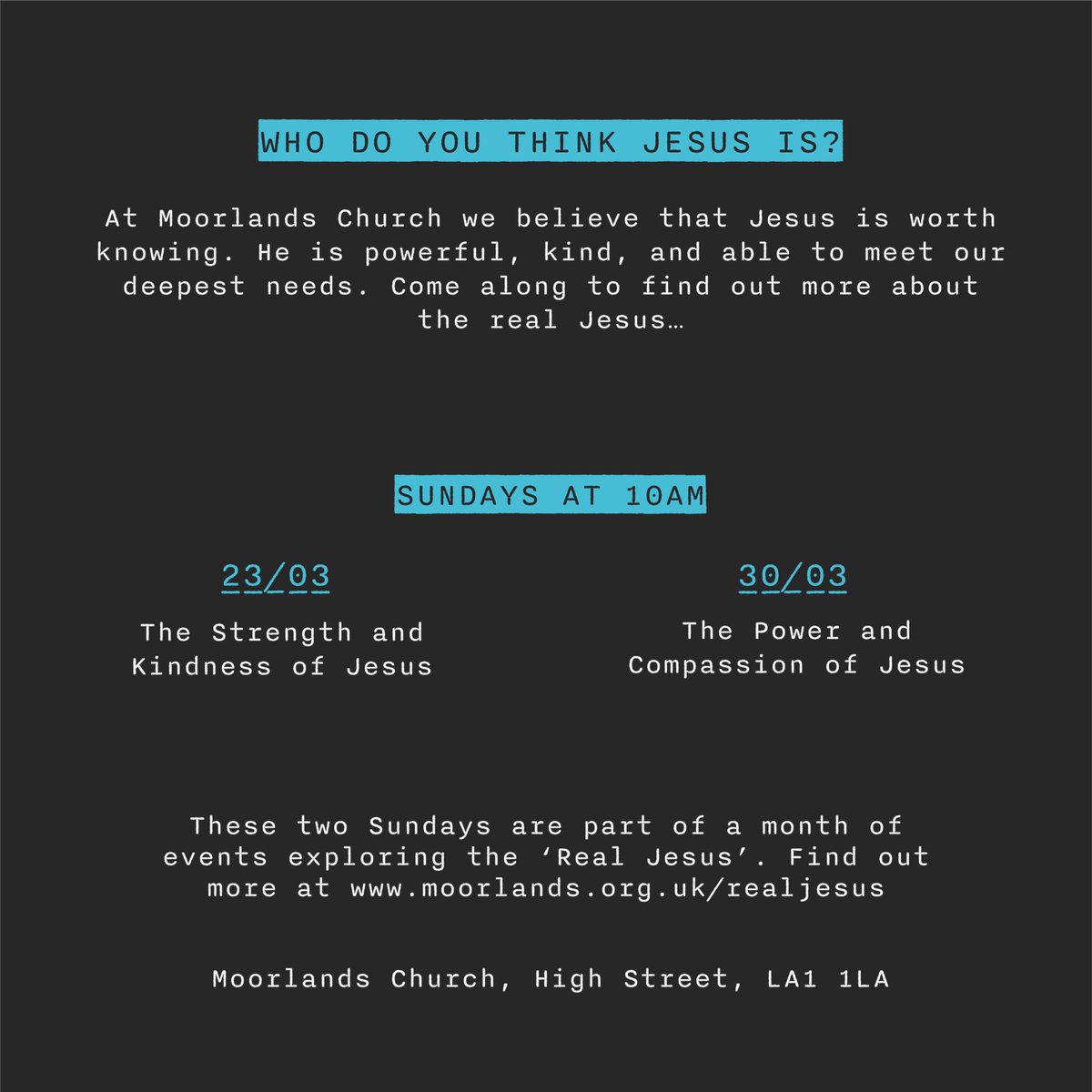 WHO DO YOU THINK JESUS IS?

At Moorlands Church we believe that Jesus is worth knowing. He is powerful, kind, and able to meet our deepest needs. Come along to find out more about the real Jesus…

SUNDAYS AT 10AM

23/03

The Strength and Kindness of Jesus

30/03

The Power and Compassion of Jesus

These two Sundays are part of a month of events exploring the 'Real Jesus'. Find out more at www.moorlands.org.uk/realjesus

Moorlands Church, High Street, LA1 1LA